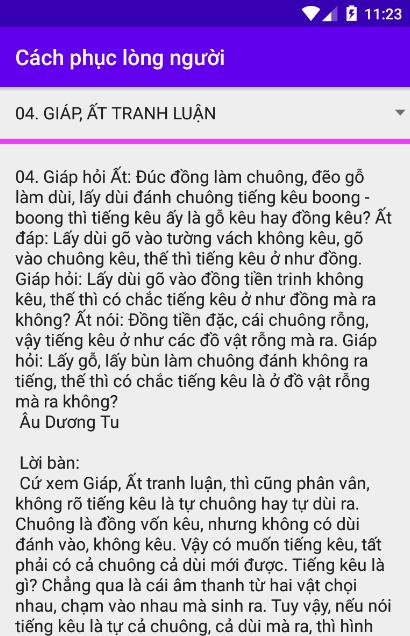 11:23

Cách phục lòng người

04. GIÁP, ẤT TRANH LUẬN

04. Giáp hỏi Ất: Đúc đồng làm chuông, đẽo gỗ làm dùi, lấy dùi đánh chuông tiếng kêu boong - boong thì tiếng kêu ấy là gỗ kêu hay đồng kêu? Ất đáp: Lấy dùi gõ vào tường vách không kêu, gõ vào chuông kêu, thế thì tiếng kêu ở như đồng. Giáp hỏi: Lấy dùi gõ vào đồng tiền trinh không kêu, thế thì có chắc tiếng kêu ở như đồng mà ra không? Ất nói: Đồng tiền đặc, cái chuông rỗng, vậy tiếng kêu ở như các đồ vật rỗng mà ra. Giáp hỏi: Lấy gỗ, lấy bùn làm chuông đánh không ra tiếng, thế thì có chắc tiếng kêu là ở đồ vật rỗng mà ra không?
Âu Dương Tu

Lời bàn:
Cứ xem Giáp, Ất tranh luận, thì cũng phân vân, không rõ tiếng kêu là tự chuông hay tự dùi ra. Chuông là đồng vốn kêu, nhưng không có dùi đánh vào, không kêu. Vậy có muốn tiếng kêu, tất phải có cả chuông cả dùi mới được. Tiếng kêu là gì? Chẳng qua là cái âm thanh từ hai vật chọi nhau, chạm vào nhau mà sinh ra. Tuy vậy, nếu nói tiếng kêu là tự cả chuông, cả dùi mà ra, thì hình